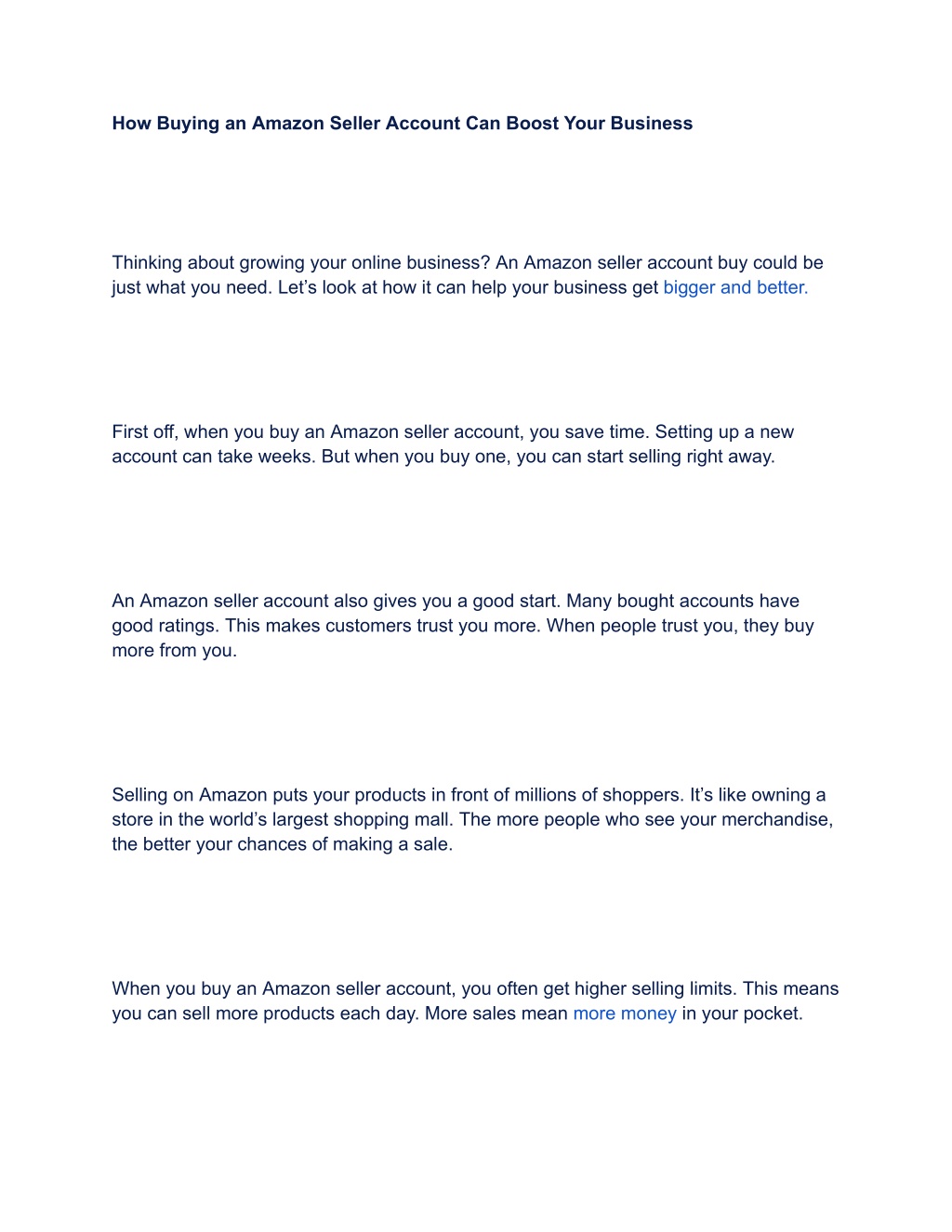 How Buying an Amazon Seller Account Can Boost Your Business

Thinking about growing your online business? An Amazon seller account buy could be just what you need. Let’s look at how it can help your business get bigger and better.

First off, when you buy an Amazon seller account, you save time. Setting up a new account can take weeks. But when you buy one, you can start selling right away.

An Amazon seller account also gives you a good start. Many bought accounts have good ratings. This makes customers trust you more. When people trust you, they buy more from you.

Selling on Amazon puts your products in front of millions of shoppers. It’s like owning a store in the world’s largest shopping mall. The more people who see your merchandise, the better your chances of making a sale.

When you buy an Amazon seller account, you often get higher selling limits. This means you can sell more products each day. More sales mean more money in your pocket.